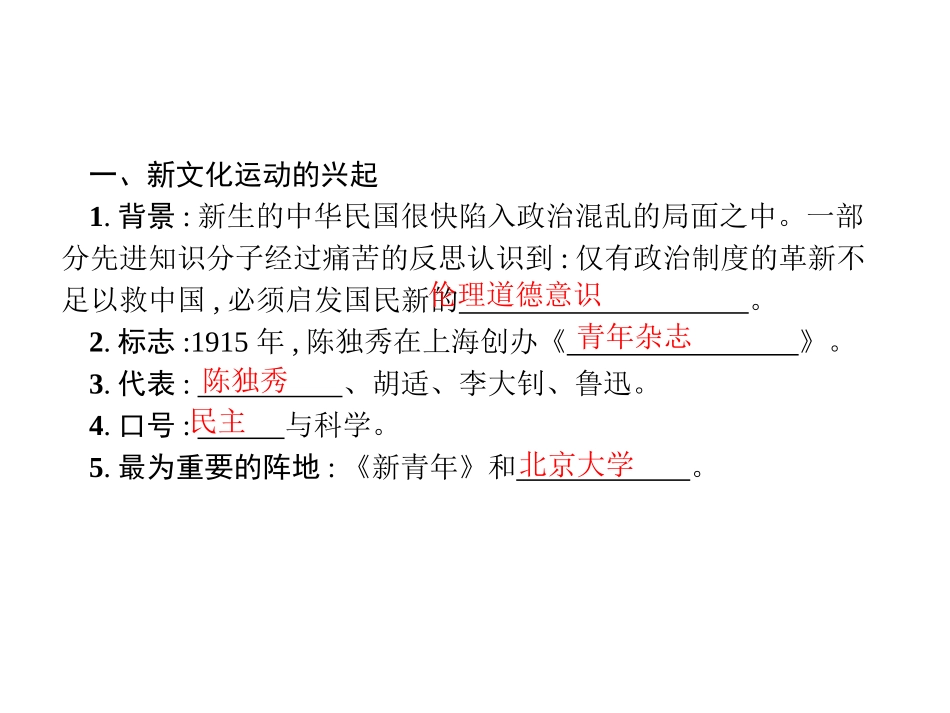 一、新文化运动的兴起

1.背景:新生的中华民国很快陷入政治混乱的局面之中。一部分先进知识分子经过痛苦的反思认识到:仅有政治制度的革新不足以救中国,必须启发国民新的伦理道德意识。

2.标志:1915年,陈独秀在上海创办《青年杂志》。

3.代表:陈独秀、胡适、李大钊、鲁迅。

4.口号:民主与科学。

5.最为重要的阵地:《新青年》和北京大学。